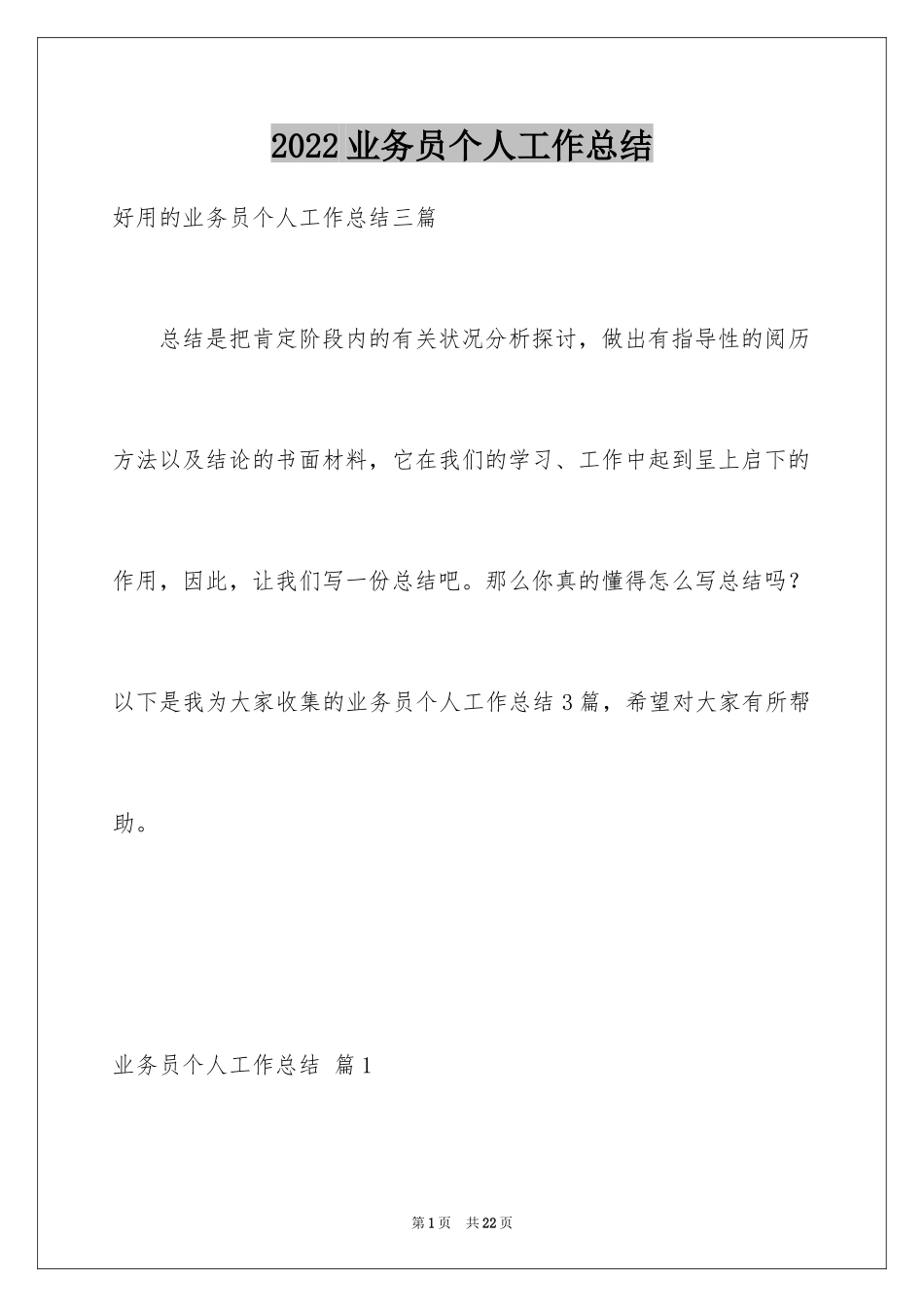 2022 业务员个人工作总结

好用的业务员个人工作总结三篇

总结是把肯定阶段内的有关状况分析探讨，做出有指导性的阅历方法以及结论的书面材料，它在我们的学习、工作中起到呈上启下的作用，因此，让我们写一份总结吧。那么你真的懂得怎么写总结吗？以下是我为大家收集的业务员个人工作总结 3 篇，希望对大家有所帮助。

业务员个人工作总结 篇 1

第 1 页 共 22 页